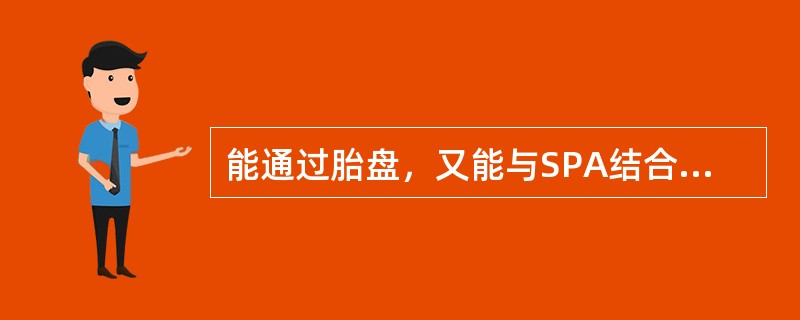 能通过胎盘，又能与SPA结合...